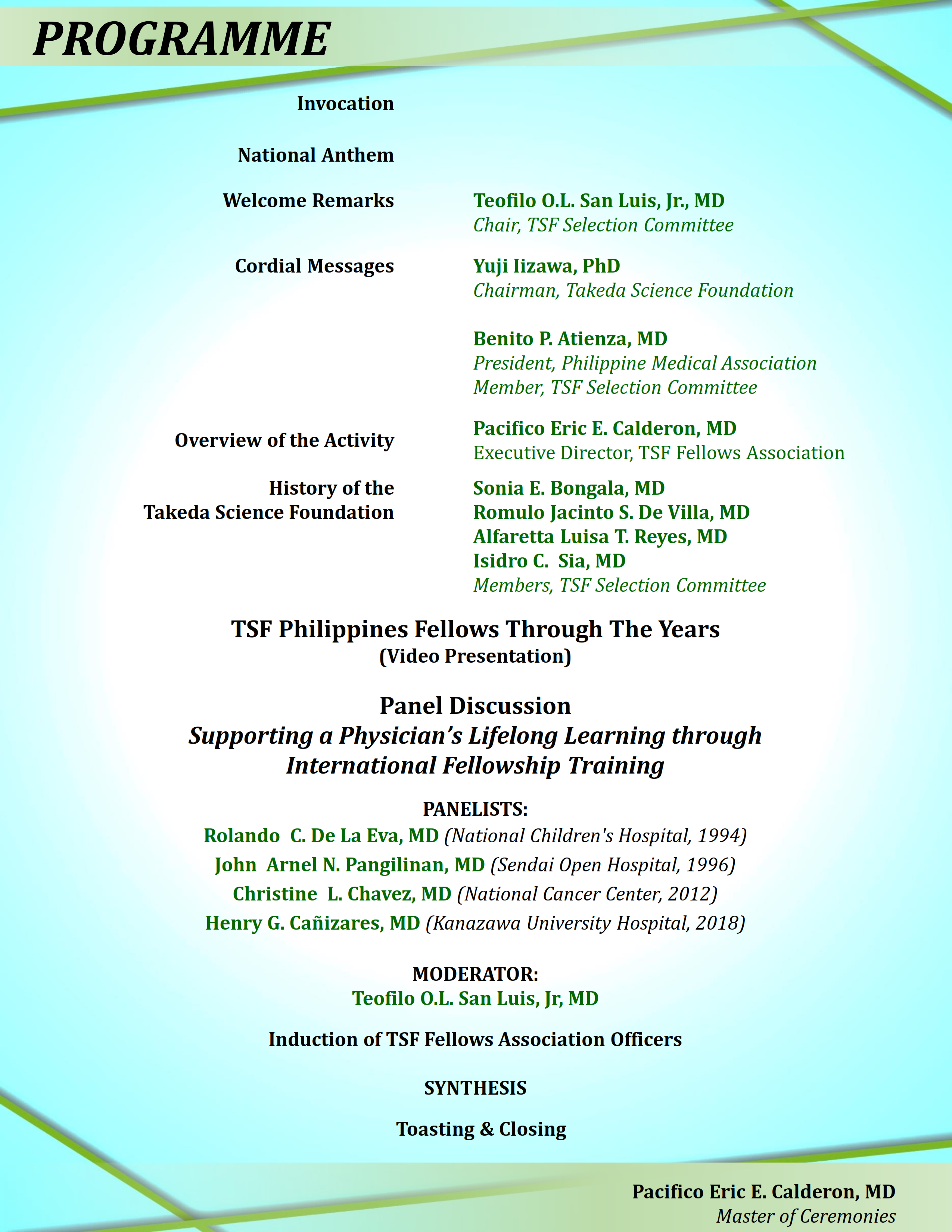 PROGRAMME

Invocation

National Anthem

Welcome Remarks

Teofilo O.L. San Luis, Jr., MD
Chair, TSF Selection Committee

Cordial Messages

Yuji Iizawa, PhD
Chairman, Takeda Science Foundation

Benito P. Atienza, MD
President, Philippine Medical Association
Member, TSF Selection Committee

Overview of the Activity

Pacifico Eric E. Calderon, MD
Executive Director, TSF Fellows Association

History of the Takeda Science Foundation

Sonia E. Bongala, MD
Romulo Jacinto S. De Villa, MD
Alfaretta Luisa T. Reyes, MD
Isidro C. Sia, MD
Members, TSF Selection Committee

TSF Philippines Fellows Through The Years
(Video Presentation)

Panel Discussion
Supporting a Physician's Lifelong Learning through International Fellowship Training

PANELISTS:
Rolando C. De La Eva, MD (National Children's Hospital, 1994)
John Arnel N. Pangilinan, MD (Sendai Open Hospital, 1996)
Christine L. Chavez, MD (National Cancer Center, 2012)
Henry G. Cañizares, MD (Kanazawa University Hospital, 2018)

MODERATOR:
Teofilo O.L. San Luis, Jr, MD

Induction of TSF Fellows Association Officers

SYNTHESIS

Toasting & Closing

Pacifico Eric E. Calderon, MD
Master of Ceremonies